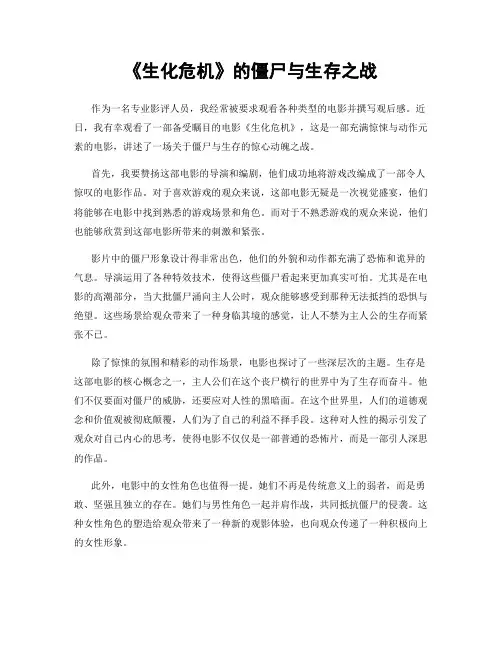 《生化危机》的僵尸与生存之战

作为一名专业影评人员，我经常被要求观看各种类型的电影并撰写观后感。近日，我有幸观看了一部备受瞩目的电影《生化危机》，这是一部充满惊悚与动作元素的电影，讲述了一场关于僵尸与生存的惊心动魄之战。

首先，我要赞扬这部电影的导演和编剧，他们成功地将游戏改编成了一部令人惊叹的电影作品。对于喜欢游戏的观众来说，这部电影无疑是一次视觉盛宴，他们将能够在电影中找到熟悉的游戏场景和角色。而对于不熟悉游戏的观众来说，他们也能够欣赏到这部电影所带来的刺激和紧张。

影片中的僵尸形象设计得非常出色，他们的外貌和动作都充满了恐怖和诡异的气息。导演运用了各种特效技术，使得这些僵尸看起来更加真实可怕。尤其是在电影的高潮部分，当大批僵尸涌向主人公时，观众能够感受到那种无法抵挡的恐惧与绝望。这些场景给观众带来了一种身临其境的感觉，让人不禁为主人公的生存而紧张不已。

除了惊悚的氛围和精彩的动作场景，电影也探讨了一些深层次的主题。生存是这部电影的核心概念之一，主人公们在这个丧尸横行的世界中为了生存而奋斗。他们不仅要面对僵尸的威胁，还要应对人性的黑暗面。在这个世界里，人们的道德观念和价值观被彻底颠覆，人们为了自己的利益不择手段。这种对人性的揭示引发了观众对自己内心的思考，使得电影不仅仅是一部普通的恐怖片，而是一部引人深思的作品。

此外，电影中的女性角色也值得一提。她们不再是传统意义上的弱者，而是勇敢、坚强且独立的存在。她们与男性角色一起并肩作战，共同抵抗僵尸的侵袭。这种女性角色的塑造给观众带来了一种新的观影体验，也向观众传递了一种积极向上的女性形象。